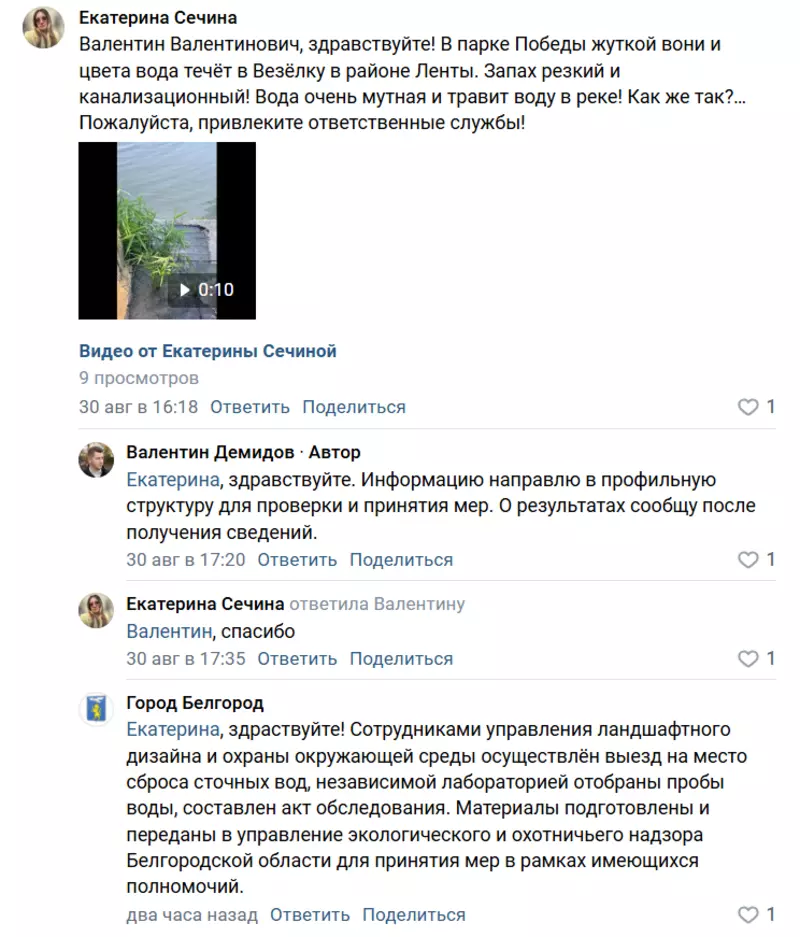 Екатерина Сечина
Валентин Валентинович, здравствуйте! В парке Победы жуткой вони и цвета вода течёт в Везёлку в районе Ленты. Запах резкий и канализационный! Вода очень мутная и травит воду в реке! Как же так?... Пожалуйста, привлеките ответственные службы!

0:10

Видео от Екатерины Сечиной
9 просмотров
30 авг в 16:18 Ответить Поделиться 1

Валентин Демидов · Автор
Екатерина, здравствуйте. Информацию направлю в профильную структуру для проверки и принятия мер. О результатах сообщу после получения сведений.
30 авг в 17:20 Ответить Поделиться 1

Екатерина Сечина ответила Валентину
Валентин, спасибо
30 авг в 17:35 Ответить Поделиться 1

Город Белгород
Екатерина, здраствуйте! Сотрудниками управления ландшафтного дизайна и охраны окружающей среды осуществлён выезд на место сброса сточных вод, независимой лабораторией отобраны пробы воды, составлен акт обследования. Материалы подготовлены и переданы в управление экологического и охотничьего надзора Белгородской области для принятия мер в рамках имеющихся полномочий.
два часа назад Ответить Поделиться 1